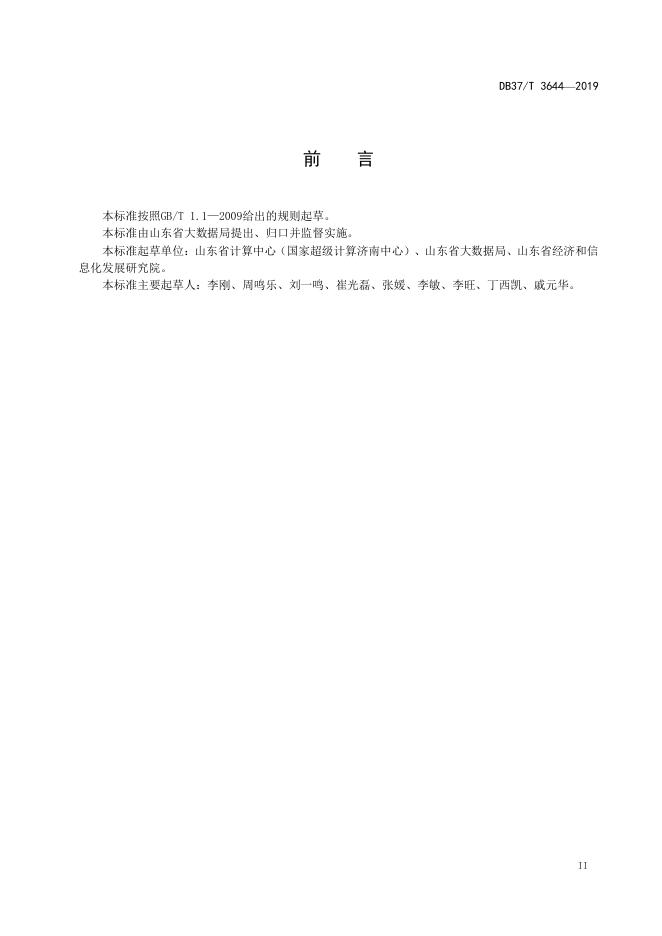 DB37/T 3644—2019

前　言

本标准按照GB/T 1.1—2009给出的规则起草。

本标准由山东省大数据局提出、归口并监督实施。

本标准起草单位：山东省计算中心（国家超级计算济南中心）、山东省大数据局、山东省经济和信息化发展研究院。

本标准主要起草人：李刚、周鸣乐、刘一鸣、崔光磊、张媛、李敏、李旺、丁西凯、戚元华。

II